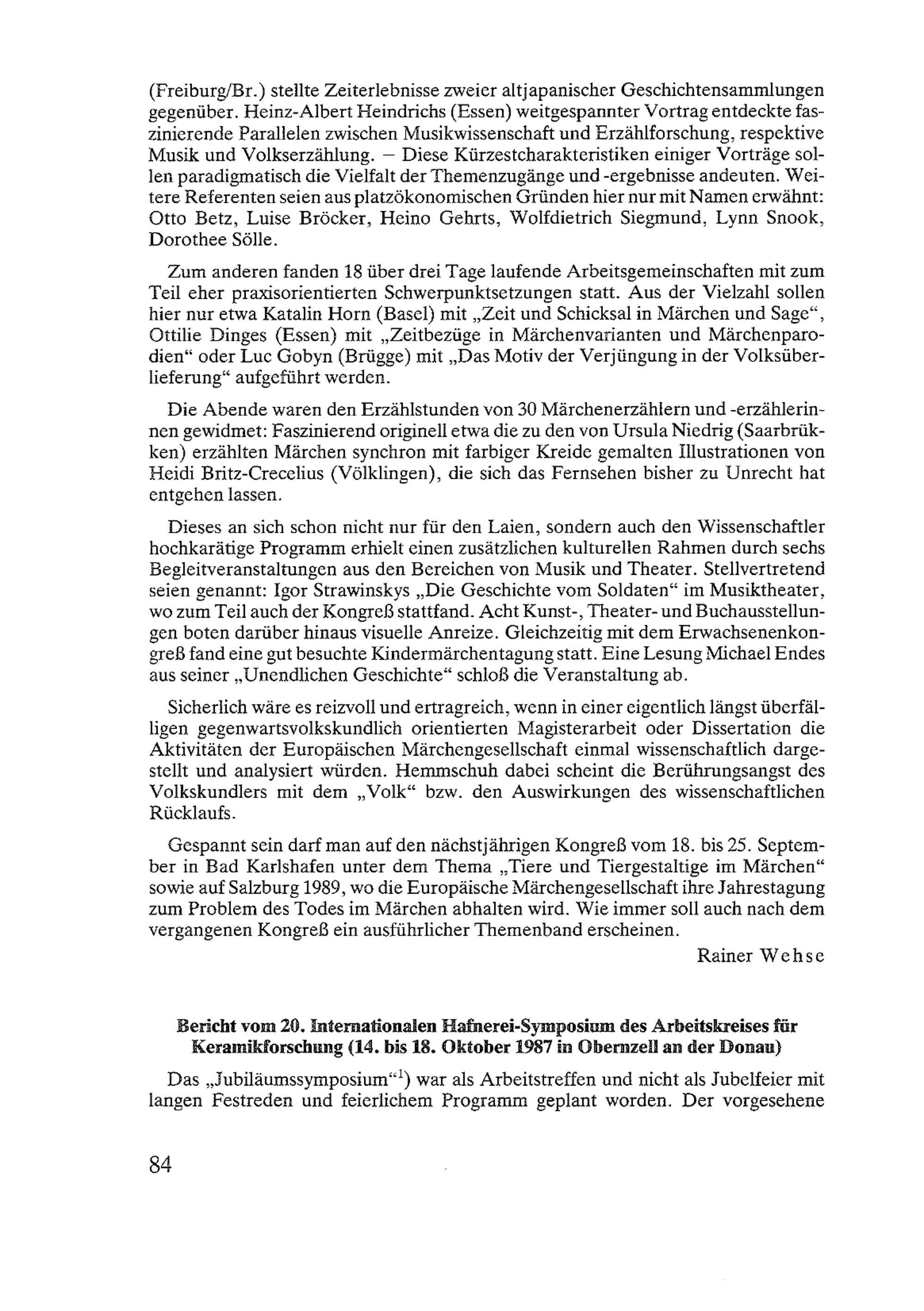 (Freiburg/Br.) stellte Zeiterlebnisse zweier altjapanischer Geschichtensammlungen gegenüber. Heinz-Albert Heindrichs (Essen) weitgespannter Vortrag entdeckte faszinierende Parallelen zwischen Musikwissenschaft und Erzählforschung, respektive Musik und Volkserzählung. – Diese Kürzestcharakteristiken einiger Vorträge sollen paradigmatisch die Vielfalt der Themenzugänge und -ergebnisse andeuten. Weitere Referenten seien aus platzökonomischen Gründen hier nur mit Namen erwähnt: Otto Betz, Luise Bröcker, Heino Gehrts, Wolfdietrich Siegmund, Lynn Snook, Dorothee Sölle.

Zum anderen fanden 18 über drei Tage laufende Arbeitsgemeinschaften mit zum Teil eher praxisorientierten Schwerpunktsetzungen statt. Aus der Vielzahl sollen hier nur etwa Katalin Horn (Basel) mit „Zeit und Schicksal in Märchen und Sage“, Ottilie Dinges (Essen) mit „Zeitbezüge in Märchenvarianten und Märchenparodien“ oder Luc Gobyn (Brügge) mit „Das Motiv der Verjüngung in der Volksüberlieferung“ aufgeführt werden.

Die Abende waren den Erzählstunden von 30 Märchenerzählern und -erzählerinnen gewidmet: Faszinierend originell etwa die zu den von Ursula Niedrig (Saarbrükken) erzählten Märchen synchron mit farbiger Kreide gemalten Illustrationen von Heidi Britz-Crecelius (Völklingen), die sich das Fernsehen bisher zu Unrecht hat entgehen lassen.

Dieses an sich schon nicht nur für den Laien, sondern auch den Wissenschaftler hochkarätige Programm erhielt einen zusätzlichen kulturellen Rahmen durch sechs Begleitveranstaltungen aus den Bereichen von Musik und Theater. Stellvertretend seien genannt: Igor Strawinskys „Die Geschichte vom Soldaten“ im Musiktheater, wo zum Teil auch der Kongreß stattfand. Acht Kunst-, Theater- und Buchausstellungen boten darüber hinaus visuelle Anreize. Gleichzeitig mit dem Erwachsenenkongreß fand eine gut besuchte Kindermärchentagung statt. Eine Lesung Michael Endes aus seiner „Unendlichen Geschichte“ schloß die Veranstaltung ab.

Sicherlich wäre es reizvoll und ertragreich, wenn in einer eigentlich längst überfälligen gegenwartsvolkskundlich orientierten Magisterarbeit oder Dissertation die Aktivitäten der Europäischen Märchengesellschaft einmal wissenschaftlich dargestellt und analysiert würden. Hemmschuh dabei scheint die Berührungsangst des Volkskundlers mit dem „Volk“ bzw. den Auswirkungen des wissenschaftlichen Rücklaufs.

Gespannt sein darf man auf den nächstjährigen Kongreß vom 18. bis 25. September in Bad Karlshafen unter dem Thema „Tiere und Tiergestaltige im Märchen“ sowie auf Salzburg 1989, wo die Europäische Märchengesellschaft ihre Jahrestagung zum Problem des Todes im Märchen abhalten wird. Wie immer soll auch nach dem vergangenen Kongreß ein ausführlicher Themenband erscheinen.

Rainer Wehse

Bericht vom 20. Internationalen Hafnerei-Symposium des Arbeitskreises für Keramikforschung (14. bis 18. Oktober 1987 in Obernzell an der Donau)

Das „Jubiläumssymposium“$^1$) war als Arbeitstreffen und nicht als Jubelfeier mit langen Festreden und feierlichem Programm geplant worden. Der vorgesehene

84